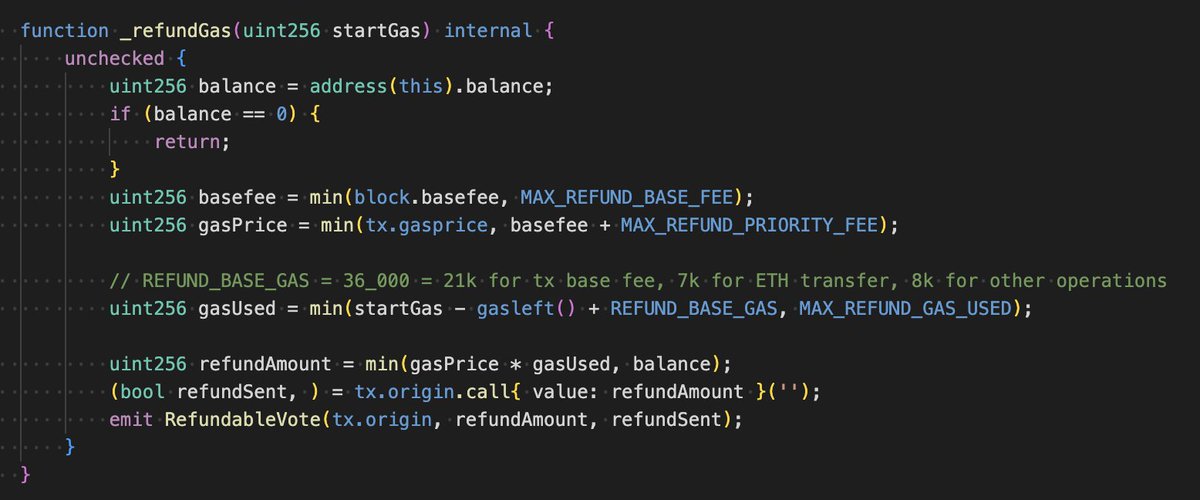 function _refundGas(uint256 startGas) internal {
    unchecked {
        uint256 balance = address(this).balance;
        if (balance == 0) {
            return;
        }
        uint256 basefee = min(block.basefee, MAX_REFUND_BASE_FEE);
        uint256 gasPrice = min(tx.gasprice, basefee + MAX_REFUND_PRIORITY_FEE);

        // REFUND_BASE_GAS = 36_000 = 21k for tx base fee, 7k for ETH transfer, 8k for other operations
        uint256 gasUsed = min(startGas - gasleft() + REFUND_BASE_GAS, MAX_REFUND_GAS_USED);

        uint256 refundAmount = min(gasPrice * gasUsed, balance);
        (bool refundSent, ) = tx.origin.call{ value: refundAmount }('');
        emit RefundableVote(tx.origin, refundAmount, refundSent);
    }
}